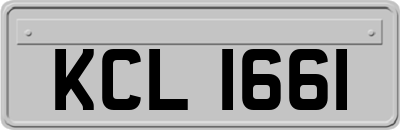 KCL 1661